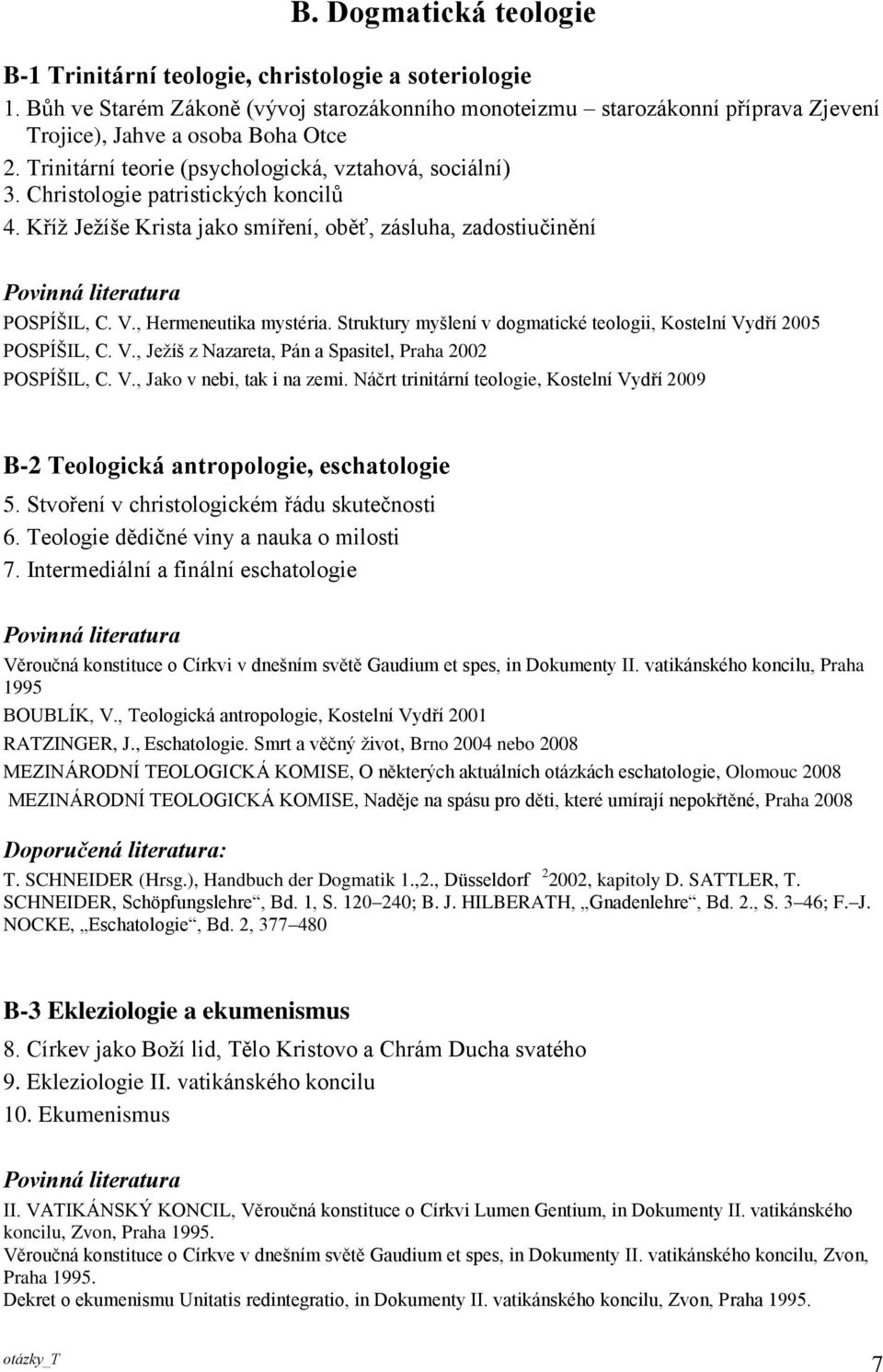 B. Dogmatická teologie

B-1 Trinitární teologie, christologie a soteriologie

1. Bůh ve Starém Zákoně (vývoj starozákonního monoteizmu starozákonní příprava Zjevení Trojice), Jahve a osoba Boha Otce
2. Trinitární teorie (psychologická, vztahová, sociální)
3. Christologie patristických koncilů
4. Kříž Ježíše Krista jako smíření, oběť, zásluha, zadostiučinění

Povinná literatura

POSPÍŠIL, C. V., Hermeneutika mystéria. Struktury myšlení v dogmatické teologii, Kostelní Vydří 2005
POSPÍŠIL, C. V., Ježíš z Nazareta, Pán a Spasitel, Praha 2002
POSPÍŠIL, C. V., Jako v nebi, tak i na zemi. Náčrt trinitární teologie, Kostelní Vydří 2009

B-2 Teologická antropologie, eschatologie

5. Stvoření v christologickém řádu skutečnosti
6. Teologie dědičné viny a nauka o milosti
7. Intermediální a finální eschatologie

Povinná literatura

Věroučná konstituce o Církvi v dnešním světě Gaudium et spes, in Dokumenty II. vatikánského koncilu, Praha 1995
BOUBLÍK, V., Teologická antropologie, Kostelní Vydří 2001
RATZINGER, J., Eschatologie. Smrt a věčný život, Brno 2004 nebo 2008
MEZINÁRODNÍ TEOLOGICKÁ KOMISE, O některých aktuálních otázkách eschatologie, Olomouc 2008
MEZINÁRODNÍ TEOLOGICKÁ KOMISE, Naděje na spásu pro děti, které umírají nepokřtěné, Praha 2008

Doporučená literatura:

T. SCHNEIDER (Hrsg.), Handbuch der Dogmatik 1.,2., Düsseldorf $^2$2002, kapitoly D. SATTLER, T. SCHNEIDER, Schöpfungslehre“, Bd. 1, S. 120–240; B. J. HILBERATH, „Gnadenlehre“, Bd. 2., S. 3–46; F.–J. NOCKE, „Eschatologie“, Bd. 2, 377–480

B-3 Ekleziologie a ekumenismus

8. Církev jako Boží lid, Tělo Kristovo a Chrám Ducha svatého
9. Ekleziologie II. vatikánského koncilu
10. Ekumenismus

Povinná literatura

II. VATIKÁNSKÝ KONCIL, Věroučná konstituce o Církvi Lumen Gentium, in Dokumenty II. vatikánského koncilu, Zvon, Praha 1995.
Věroučná konstituce o Církve v dnešním světě Gaudium et spes, in Dokumenty II. vatikánského koncilu, Zvon, Praha 1995.
Dekret o ekumenismu Unitatis redintegratio, in Dokumenty II. vatikánského koncilu, Zvon, Praha 1995.

otázky_T

7